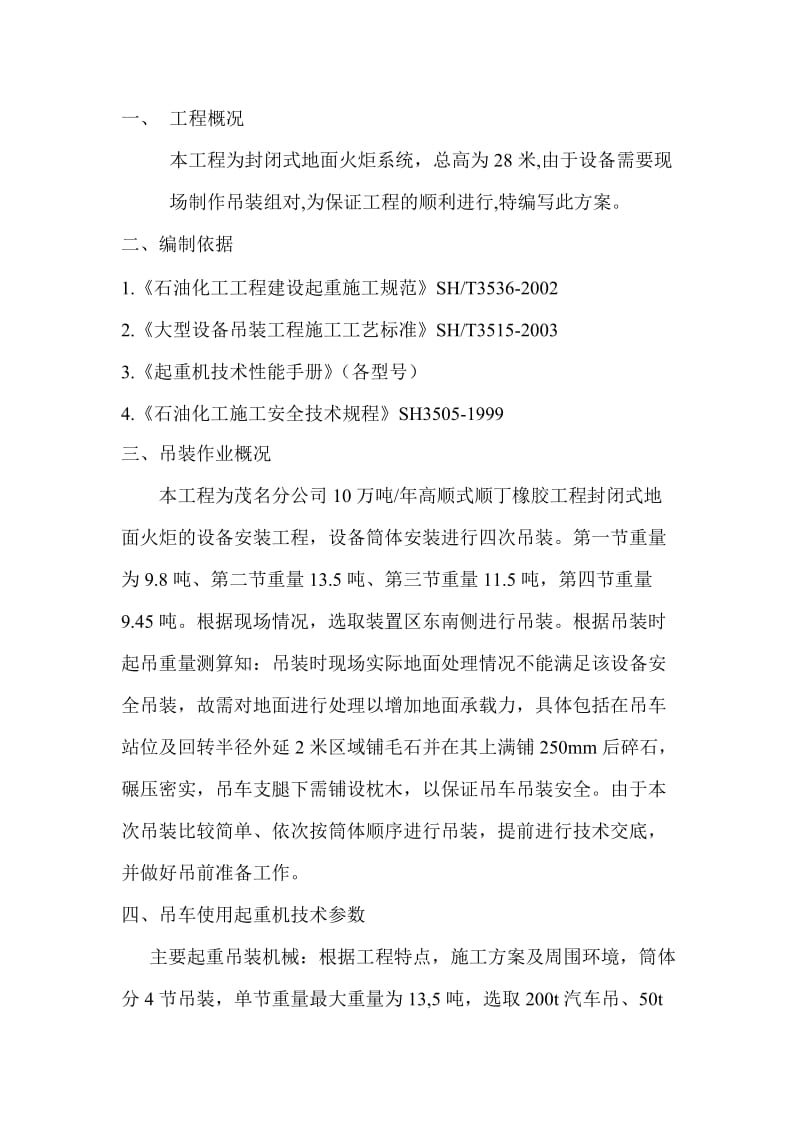 一、 工程概况

本工程为封闭式地面火炬系统，总高为 28 米,由于设备需要现场制作吊装组对,为保证工程的顺利进行,特编写此方案。

二、编制依据

1.《石油化工工程建设起重施工规范》SH/T3536-2002

2.《大型设备吊装工程施工工艺标准》SH/T3515-2003

3.《起重机技术性能手册》（各型号）

4.《石油化工施工安全技术规程》SH3505-1999

三、吊装作业概况

本工程为茂名分公司 10 万吨/年高顺式顺丁橡胶工程封闭式地面火炬的设备安装工程，设备筒体安装进行四次吊装。第一节重量为 9.8 吨、第二节重量 13.5 吨、第三节重量 11.5 吨，第四节重量 9.45 吨。根据现场情况，选取装置区东南侧进行吊装。根据吊装时起吊重量测算知：吊装时现场实际地面处理情况不能满足该设备安全吊装，故需对地面进行处理以增加地面承载力，具体包括在吊车站位及回转半径外延 2 米区域铺毛石并在其上满铺 250mm 后碎石，碾压密实，吊车支腿下需铺设枕木，以保证吊车吊装安全。由于本次吊装比较简单、依次按筒体顺序进行吊装，提前进行技术交底，并做好吊前准备工作。

四、吊车使用起重机技术参数

主要起重吊装机械：根据工程特点，施工方案及周围环境，筒体分 4 节吊装，单节重量最大重量为 13,5 吨，选取 200t 汽车吊、50t